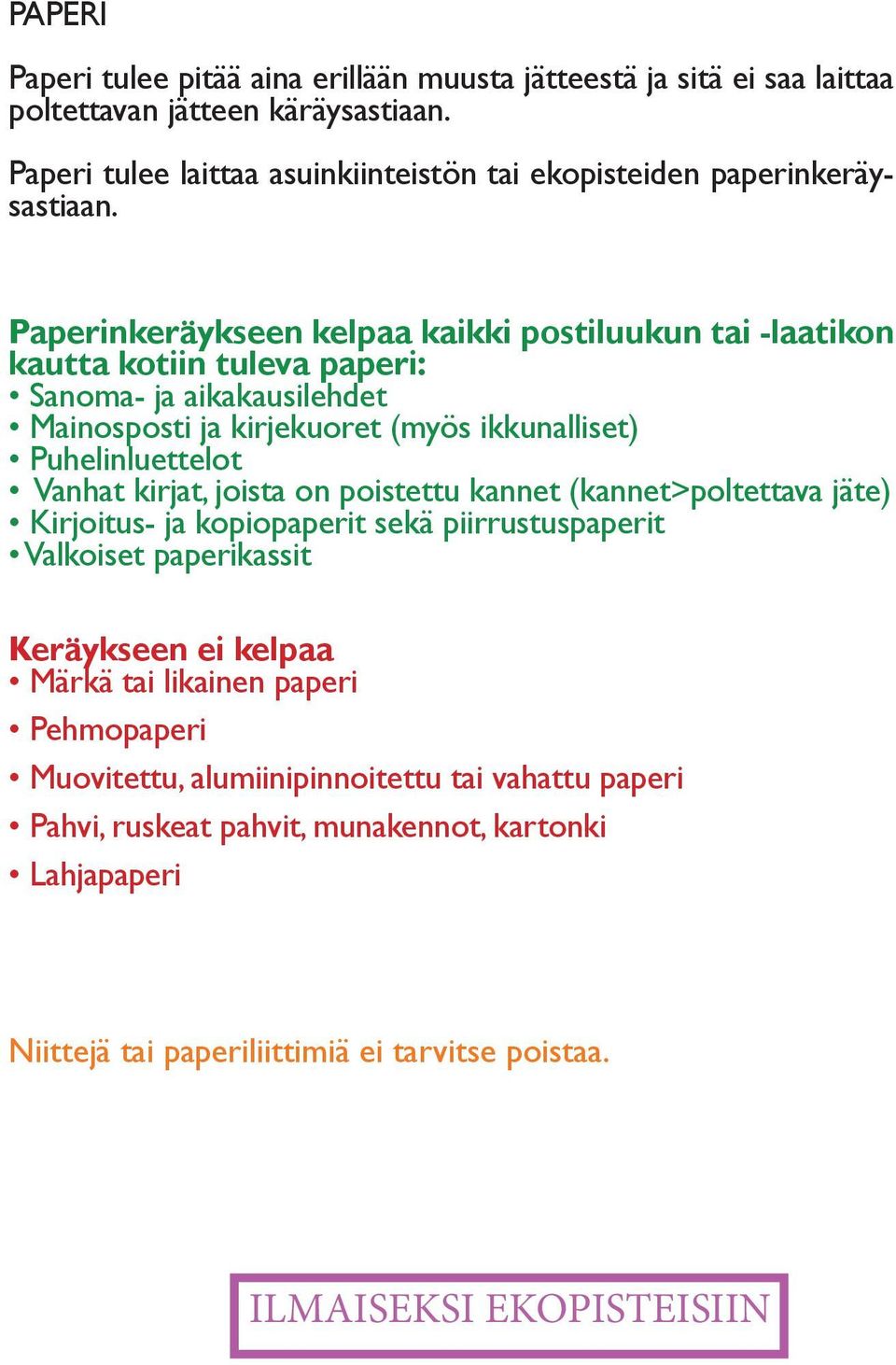 PAPERI

Paperi tulee pitää aina erillään muusta jätteestä ja sitä ei saa laittaa poltettavan jätteen käräysastiaan.

Paperi tulee laittaa asuinkiinteistön tai ekopisteiden paperinkeräysastiaan.

Paperinkeräykseen kelpaa kaikki postiluukun tai -laatikon kautta kotiin tuleva paperi:
• Sanoma- ja aikakausilehdet
• Mainosposti ja kirjekuoret (myös ikkunalliset)
• Puhelinluettelot
• Vanhat kirjat, joista on poistettu kannet (kannet>poltettava jäte)
• Kirjoitus- ja kopiopaperit sekä piirrustuspaperit
• Valkoiset paperikassit

Keräykseen ei kelpaa
• Märkä tai likainen paperi
• Pehmopaperi
• Muovitettu, alumiinipinnoitettu tai vahattu paperi
• Pahvi, ruskeat pahvit, munakennot, kartonki
• Lahjapaperi

Niittejä tai paperiliittimiä ei tarvitse poistaa.

ILMAISEKSI EKOPISTEISIIN